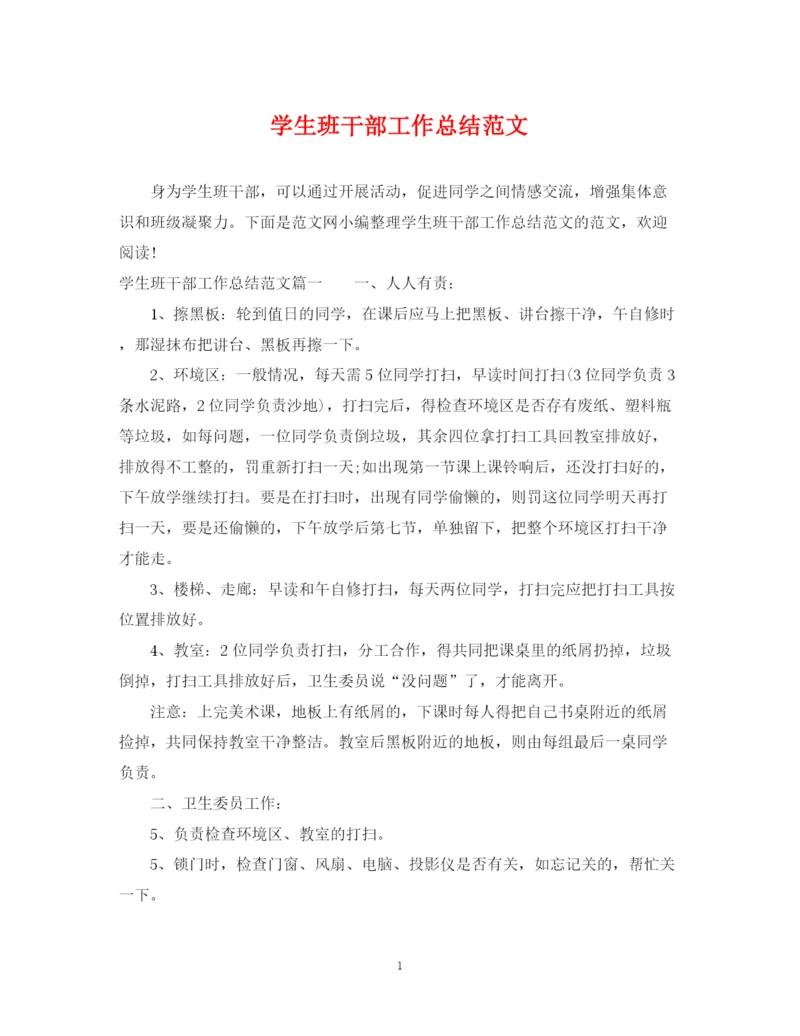 学生班干部工作总结范文

身为学生班干部，可以通过开展活动，促进同学之间情感交流，增强集体意识和班级凝聚力。下面是范文网小编整理学生班干部工作总结范文的范文，欢迎阅读！

学生班干部工作总结范文篇一　　一、人人有责：

1、擦黑板：轮到值日的同学，在课后应马上把黑板、讲台擦干净，午自修时，那湿抹布把讲台、黑板再擦一下。

2、环境区：一般情况，每天需5位同学打扫，早读时间打扫(3位同学负责3条水泥路，2位同学负责沙地)，打扫完后，得检查环境区是否存有废纸、塑料瓶等垃圾，如每问题，一位同学负责倒垃圾，其余四位拿打扫工具回教室排放好，排放得不工整的，罚重新打扫一天;如出现第一节课上课铃响后，还没打扫好的，下午放学继续打扫。要是在打扫时，出现有同学偷懒的，则罚这位同学明天再打扫一天，要是还偷懒的，下午放学后第七节，单独留下，把整个环境区打扫干净才能走。

3、楼梯、走廊：早读和午自修打扫，每天两位同学，打扫完应把打扫工具按位置排放好。

4、教室：2位同学负责打扫，分工合作，得共同把课桌里的纸屑扔掉，垃圾倒掉，打扫工具排放好后，卫生委员说“没问题”了，才能离开。

注意：上完美术课，地板上有纸屑的，下课时每人得把自己书桌附近的纸屑捡掉，共同保持教室干净整洁。教室后黑板附近的地板，则由每组最后一桌同学负责。

二、卫生委员工作：

5、负责检查环境区、教室的打扫。

5、锁门时，检查门窗、风扇、电脑、投影仪是否有关，如忘记关的，帮忙关一下。

1